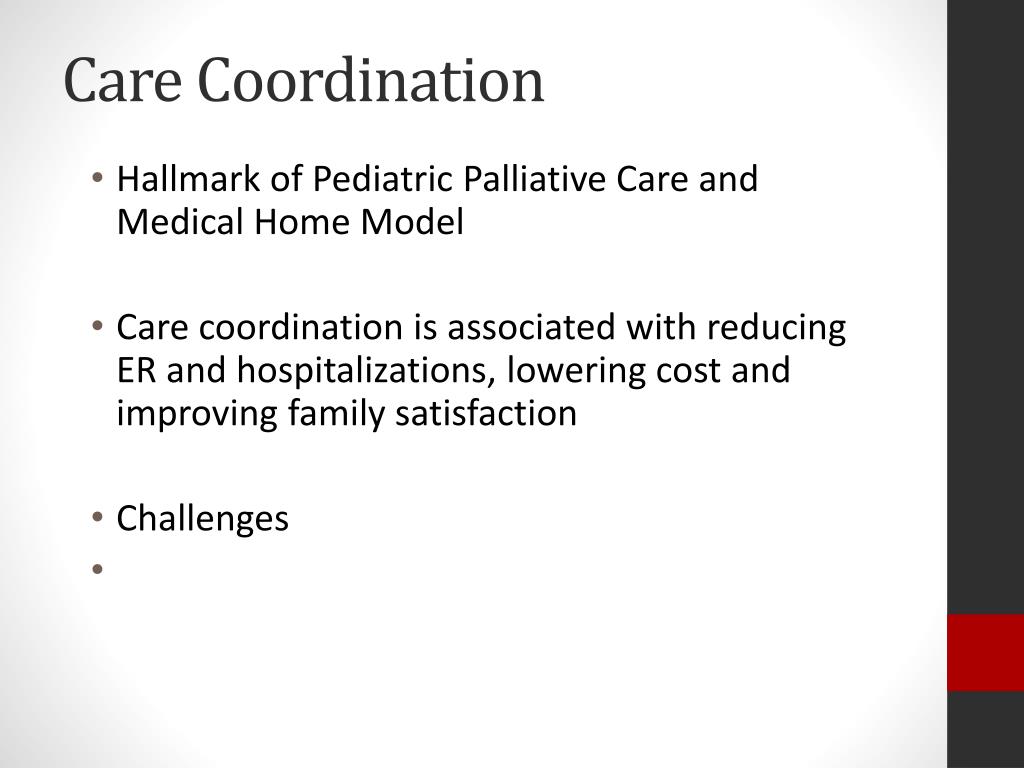 Care Coordination

• Hallmark of Pediatric Palliative Care and Medical Home Model

• Care coordination is associated with reducing ER and hospitalizations, lowering cost and improving family satisfaction

• Challenges

•